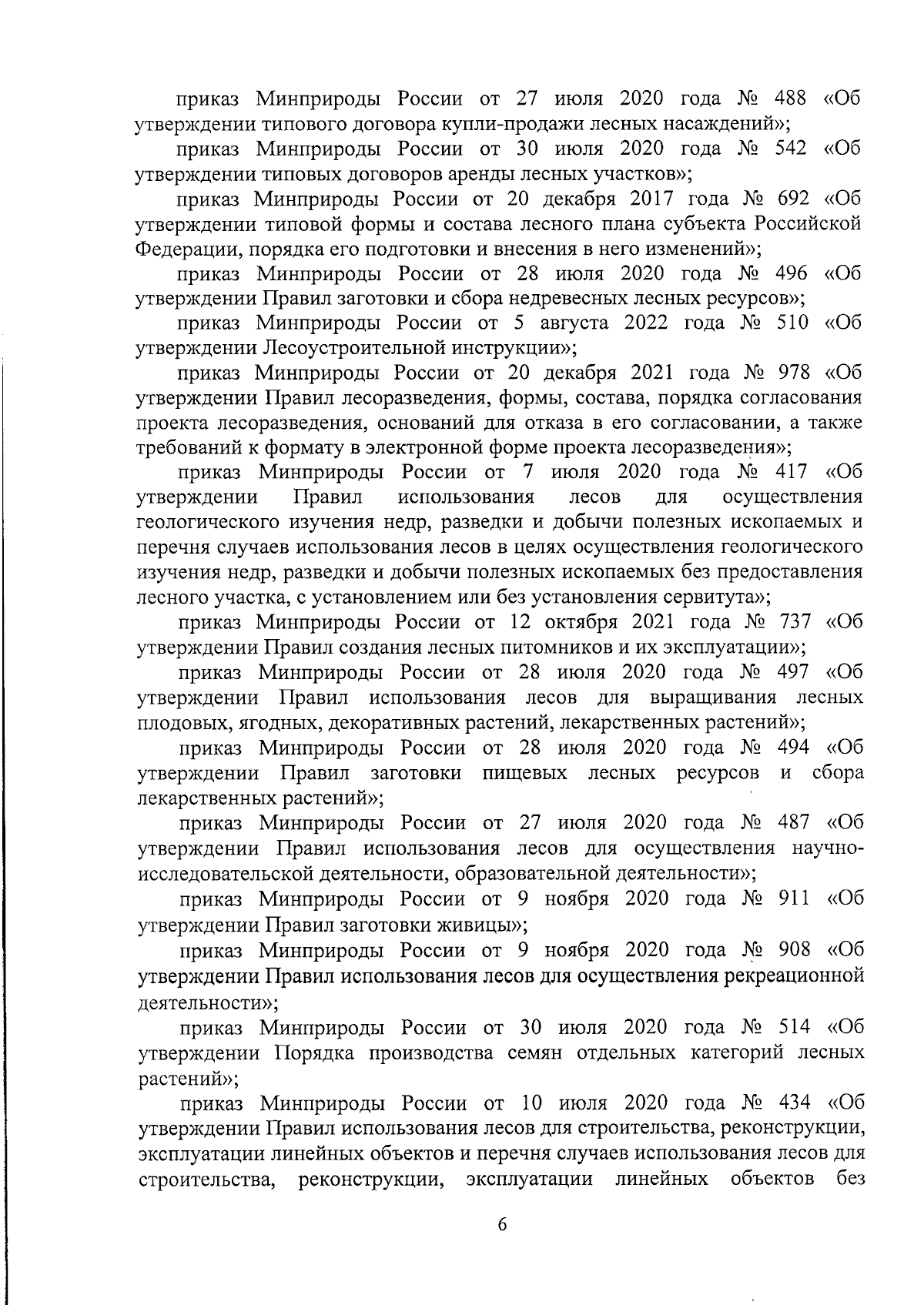 приказ Минприроды России от 27 июля 2020 года № 488 «Об утверждении типового договора купли-продажи лесных насаждений»;

приказ Минприроды России от 30 июля 2020 года № 542 «Об утверждении типовых договоров аренды лесных участков»;

приказ Минприроды России от 20 декабря 2017 года № 692 «Об утверждении типовой формы и состава лесного плана субъекта Российской Федерации, порядка его подготовки и внесения в него изменений»;

приказ Минприроды России от 28 июля 2020 года № 496 «Об утверждении Правил заготовки и сбора недревесных лесных ресурсов»;

приказ Минприроды России от 5 августа 2022 года № 510 «Об утверждении Лесоустроительной инструкции»;

приказ Минприроды России от 20 декабря 2021 года № 978 «Об утверждении Правил лесоразведения, формы, состава, порядка согласования проекта лесоразведения, оснований для отказа в его согласовании, а также требований к формату в электронной форме проекта лесоразведения»;

приказ Минприроды России от 7 июля 2020 года № 417 «Об утверждении Правил использования лесов для осуществления геологического изучения недр, разведки и добычи полезных ископаемых и перечня случаев использования лесов в целях осуществления геологического изучения недр, разведки и добычи полезных ископаемых без предоставления лесного участка, с установлением или без установления сервитута»;

приказ Минприроды России от 12 октября 2021 года № 737 «Об утверждении Правил создания лесных питомников и их эксплуатации»;

приказ Минприроды России от 28 июля 2020 года № 497 «Об утверждении Правил использования лесов для выращивания лесных плодовых, ягодных, декоративных растений, лекарственных растений»;

приказ Минприроды России от 28 июля 2020 года № 494 «Об утверждении Правил заготовки пищевых лесных ресурсов и сбора лекарственных растений»;

приказ Минприроды России от 27 июля 2020 года № 487 «Об утверждении Правил использования лесов для осуществления научно-исследовательской деятельности, образовательной деятельности»;

приказ Минприроды России от 9 ноября 2020 года № 911 «Об утверждении Правил заготовки живицы»;

приказ Минприроды России от 9 ноября 2020 года № 908 «Об утверждении Правил использования лесов для осуществления рекреационной деятельности»;

приказ Минприроды России от 30 июля 2020 года № 514 «Об утверждении Порядка производства семян отдельных категорий лесных растений»;

приказ Минприроды России от 10 июля 2020 года № 434 «Об утверждении Правил использования лесов для строительства, реконструкции, эксплуатации линейных объектов и перечня случаев использования лесов для строительства, реконструкции, эксплуатации линейных объектов без

6